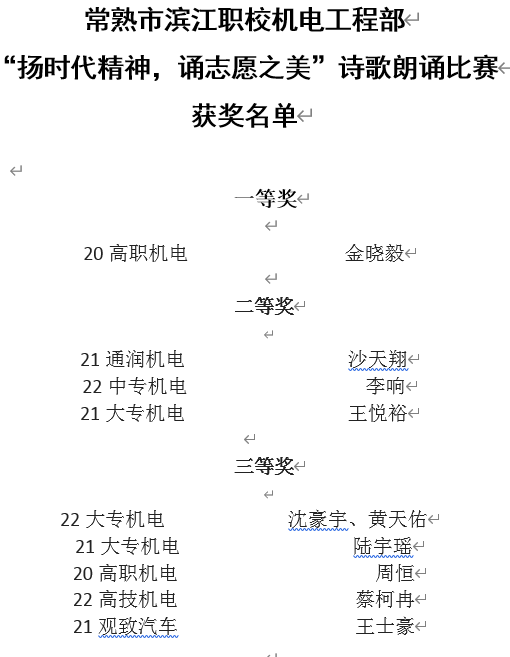 常熟市滨江职校机电工程部
“扬时代精神，诵志愿之美”诗歌朗诵比赛
获奖名单

一等奖

20 高职机电　　金晓毅

二等奖

21 通润机电　　沙天翔
22 中专机电　　李响
21 大专机电　　王悦裕

三等奖

22 大专机电　　沈豪宇、黄天佑
21 大专机电　　陆宇瑶
20 高职机电　　周恒
22 高技机电　　蔡柯冉
21 观致汽车　　王士豪